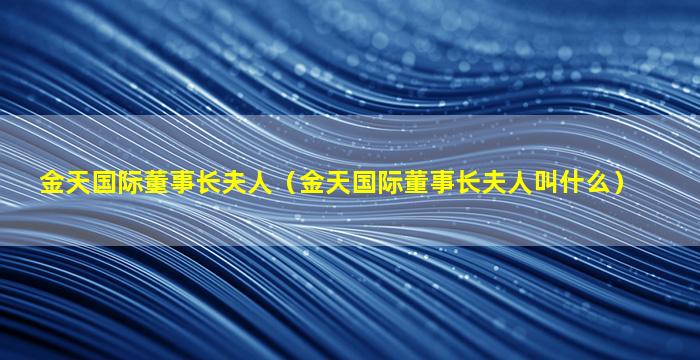 金天国际董事长夫人（金天国际董事长夫人叫什么）